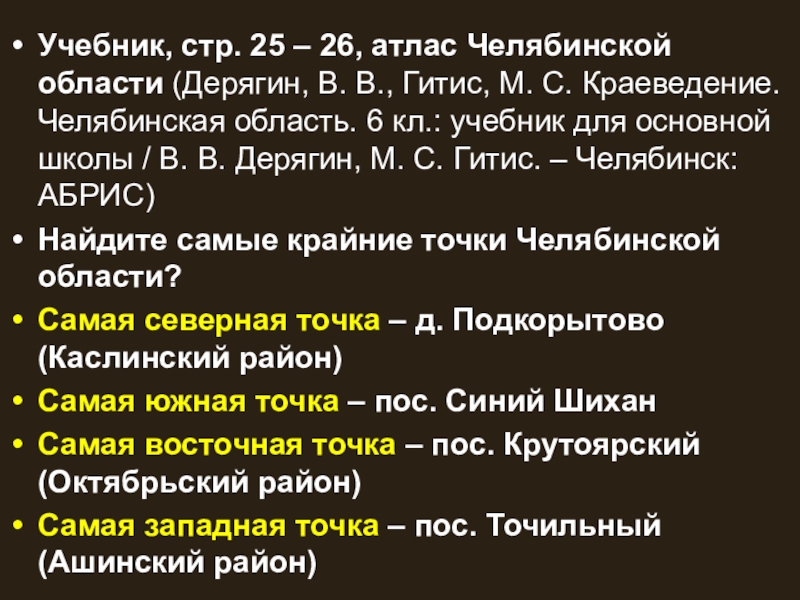 • Учебник, стр. 25 – 26, атлас Челябинской области (Дерягин, В. В., Гитис, М. С. Краеведение. Челябинская область. 6 кл.: учебник для основной школы / В. В. Дерягин, М. С. Гитис. – Челябинск: АБРИС)
• Найдите самые крайние точки Челябинской области?
• Самая северная точка – д. Подкорытово (Каслинский район)
• Самая южная точка – пос. Синий Шихан
• Самая восточная точка – пос. Крутоярский (Октябрьский район)
• Самая западная точка – пос. Точильный (Ашинский район)